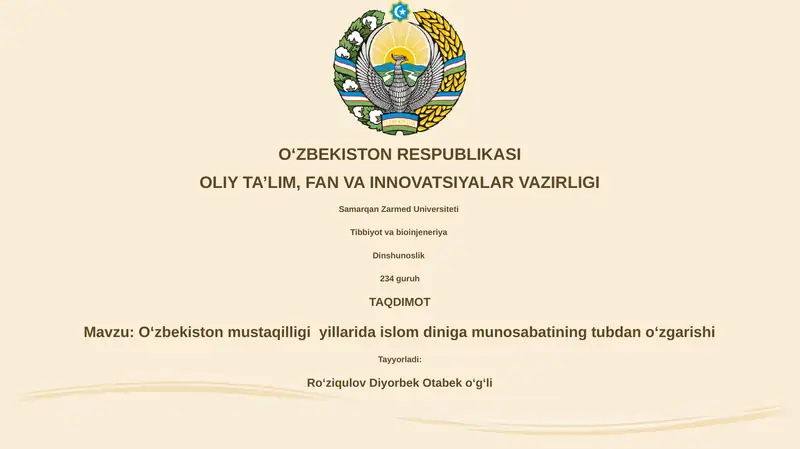 O‘ZBEKISTON RESPUBLIKASI

OLIY TA’LIM, FAN VA INNOVATSIYALAR VAZIRLIGI

Samarqan Zarmed Universiteti

Tibbiyot va bioinjeneriya

Dinshunoslik

234 guruh

TAQDIMOT

Mavzu: O‘zbekiston mustaqilligi  yillarida islom diniga munosabatining tubdan o‘zgarishi

Tayyorladi:

Ro‘ziqulov Diyorbek Otabek o‘g‘li